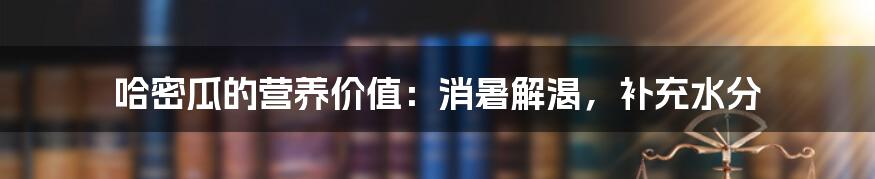 哈密瓜的营养价值：消暑解渴，补充水分